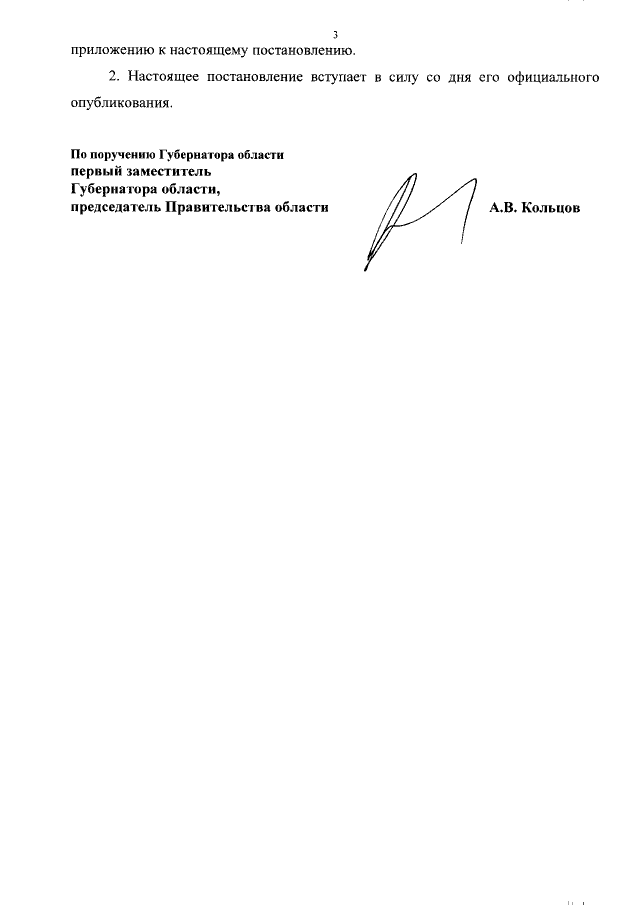 3

приложению к настоящему постановлению.

2. Настоящее постановление вступает в силу со дня его официального опубликования.

По поручению Губернатора области
первый заместитель
Губернатора области,
председатель Правительства области

А.В. Кольцов